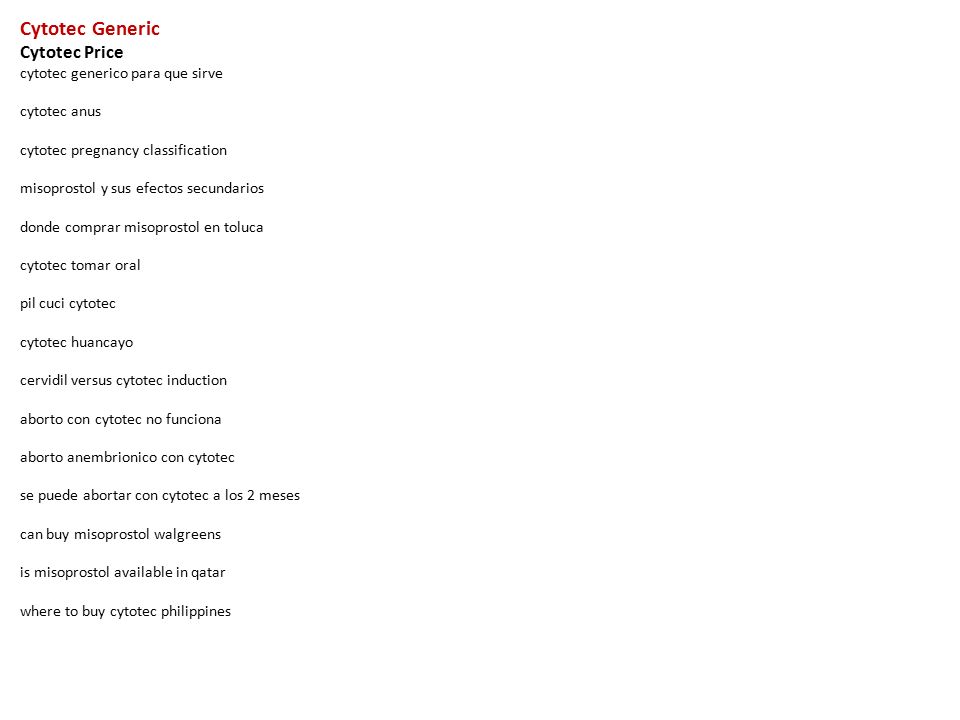 Cytotec Generic
Cytotec Price
cytotec generico para que sirve

cytotec anus

cytotec pregnancy classification

misoprostol y sus efectos secundarios

donde comprar misoprostol en toluca

cytotec tomar oral

pil cuci cytotec

cytotec huancayo

cervidil versus cytotec induction

aborto con cytotec no funciona

aborto anembrionico con cytotec

se puede abortar con cytotec a los 2 meses

can buy misoprostol walgreens

is misoprostol available in qatar

where to buy cytotec philippines